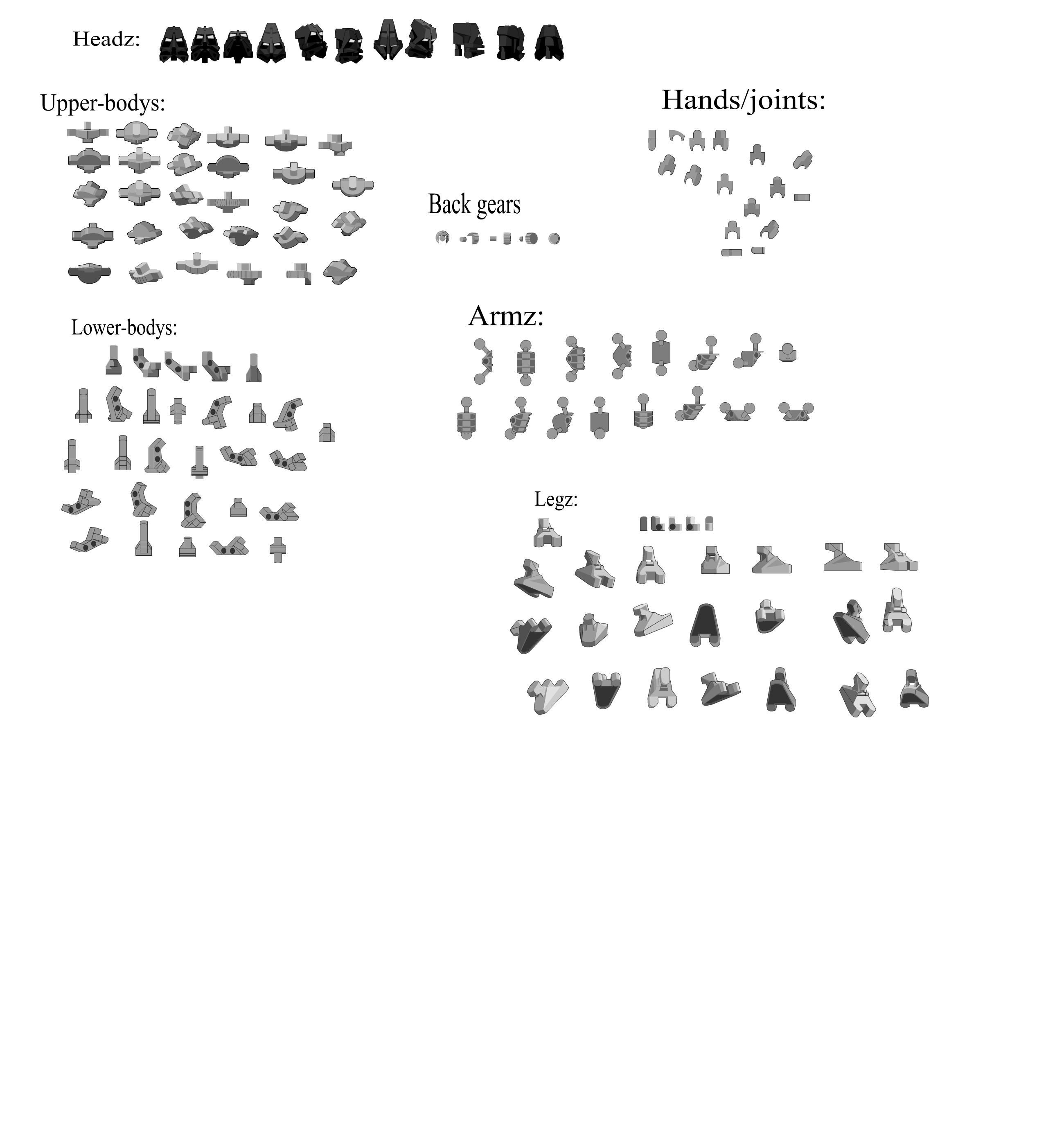 Headz:

Upper-bodys:

Hands/joints:

Back gears

Lower-bodys:

Armz:

Legz: